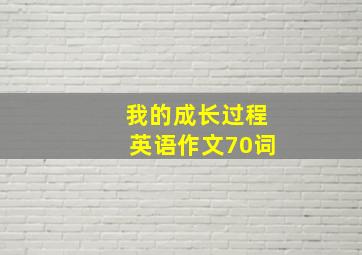 我的成长过程
英语作文70词